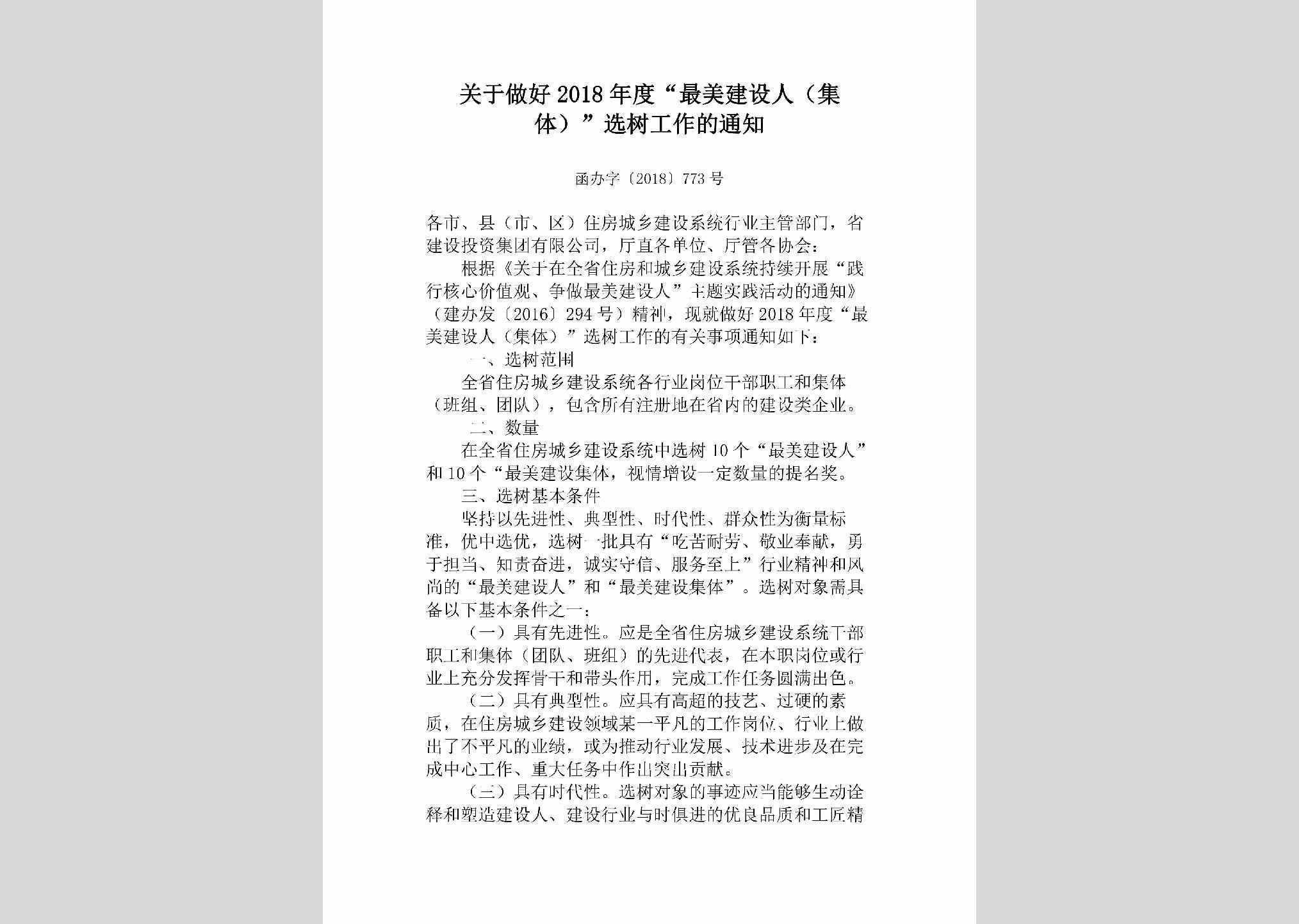 关于做好2018年度“最美建设人（集体）”选树工作的通知

函办字〔2018〕773号

各市、县（市、区）住房城乡建设系统行业主管部门，省建设投资集团有限公司，厅直各单位、厅管各协会：

根据《关于在全省住房和城乡建设系统持续开展“践行核心价值观、争做最美建设人”主题实践活动的通知》（建办发〔2016〕294号）精神，现就做好2018年度“最美建设人（集体）”选树工作的有关事项通知如下：

一、选树范围

全省住房城乡建设系统各行业岗位干部职工和集体（班组、团队），包含所有注册地在省内的建设类企业。

二、数量

在全省住房城乡建设系统中选树10个“最美建设人”和10个“最美建设集体，视情增设一定数量的提名奖。

三、选树基本条件

坚持以先进性、典型性、时代性、群众性为衡量标准，优中选优，选树一批具有“吃苦耐劳、敬业奉献，勇于担当、知责奋进，诚实守信、服务至上”行业精神和风尚的“最美建设人”和“最美建设集体”。选树对象需具备以下基本条件之一：

（一）具有先进性。应是全省住房城乡建设系统干部职工和集体（团队、班组）的先进代表，在本职岗位或行业上充分发挥骨干和带头作用，完成工作任务圆满出色。

（二）具有典型性。应具有高超的技艺、过硬的素质，在住房城乡建设领域某一平凡的工作岗位、行业上做出了不平凡的业绩，或为推动行业发展、技术进步及在完成中心工作、重大任务中作出突出贡献。

（三）具有时代性。选树对象的事迹应当能够生动诠释和塑造建设人、建设行业与时俱进的优良品质和工匠精